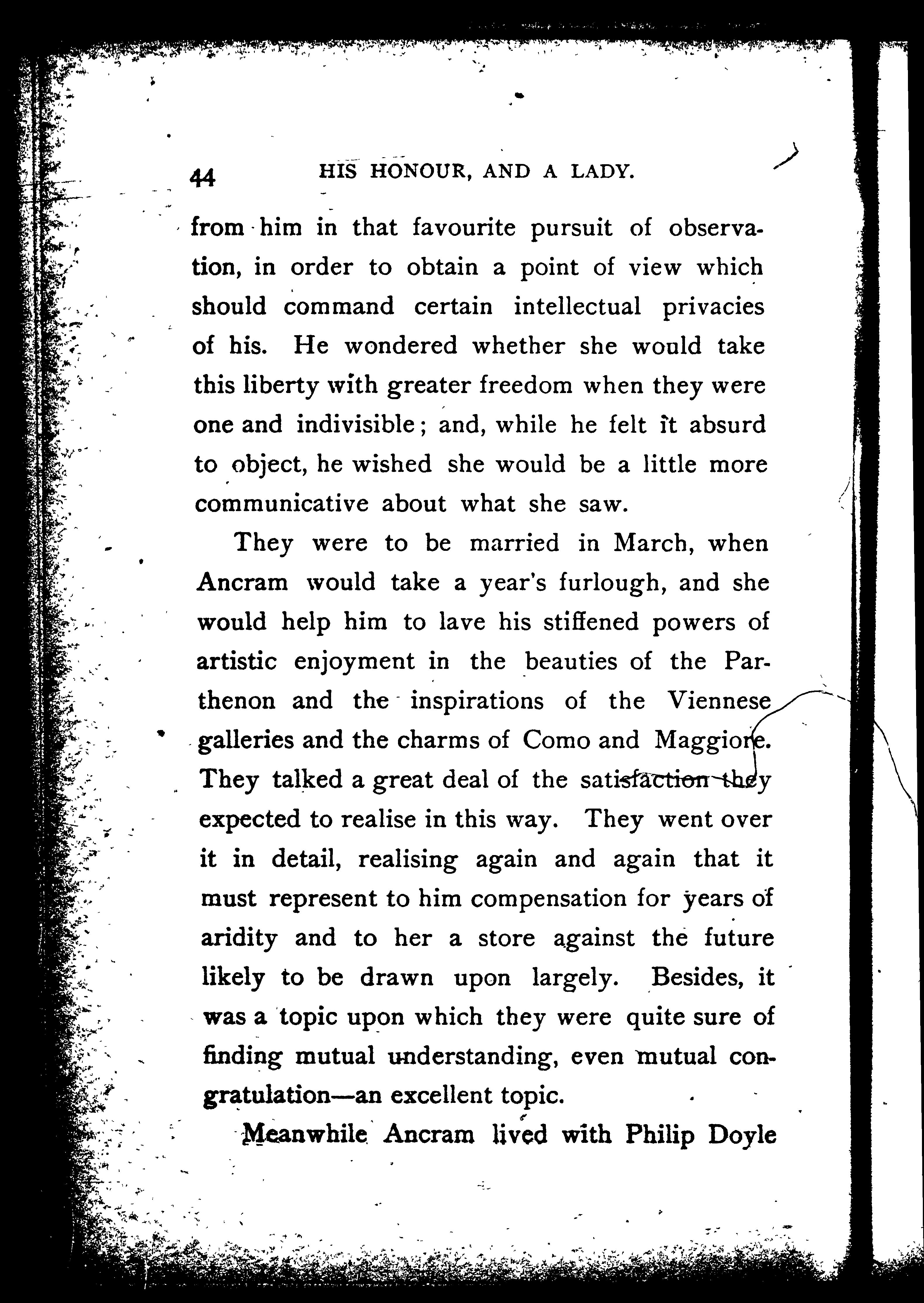 44 HIS HONOUR, AND A LADY.

from him in that favourite pursuit of observation, in order to obtain a point of view which should command certain intellectual privacies of his. He wondered whether she would take this liberty with greater freedom when they were one and indivisible; and, while he felt it absurd to object, he wished she would be a little more communicative about what she saw.

They were to be married in March, when Ancram would take a year's furlough, and she would help him to lave his stiffened powers of artistic enjoyment in the beauties of the Parthenon and the inspirations of the Viennese galleries and the charms of Como and Maggiore. They talked a great deal of the satisfaction they expected to realise in this way. They went over it in detail, realising again and again that it must represent to him compensation for years of aridity and to her a store against the future likely to be drawn upon largely. Besides, it was a topic upon which they were quite sure of finding mutual understanding, even mutual congratulation—an excellent topic.

Meanwhile Ancram lived with Philip Doyle